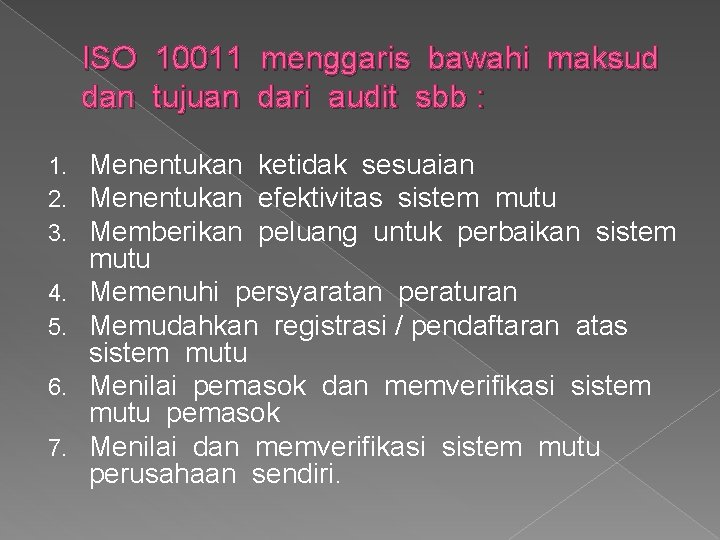 ISO 10011 menggaris bawahi maksud dan tujuan dari audit sbb :

1. Menentukan ketidak sesuaian
2. Menentukan efektivitas sistem mutu
3. Memberikan peluang untuk perbaikan sistem mutu
4. Memenuhi persyaratan peraturan
5. Memudahkan registrasi / pendaftaran atas sistem mutu
6. Menilai pemasok dan memverifikasi sistem mutu pemasok
7. Menilai dan memverifikasi sistem mutu perusahaan sendiri.